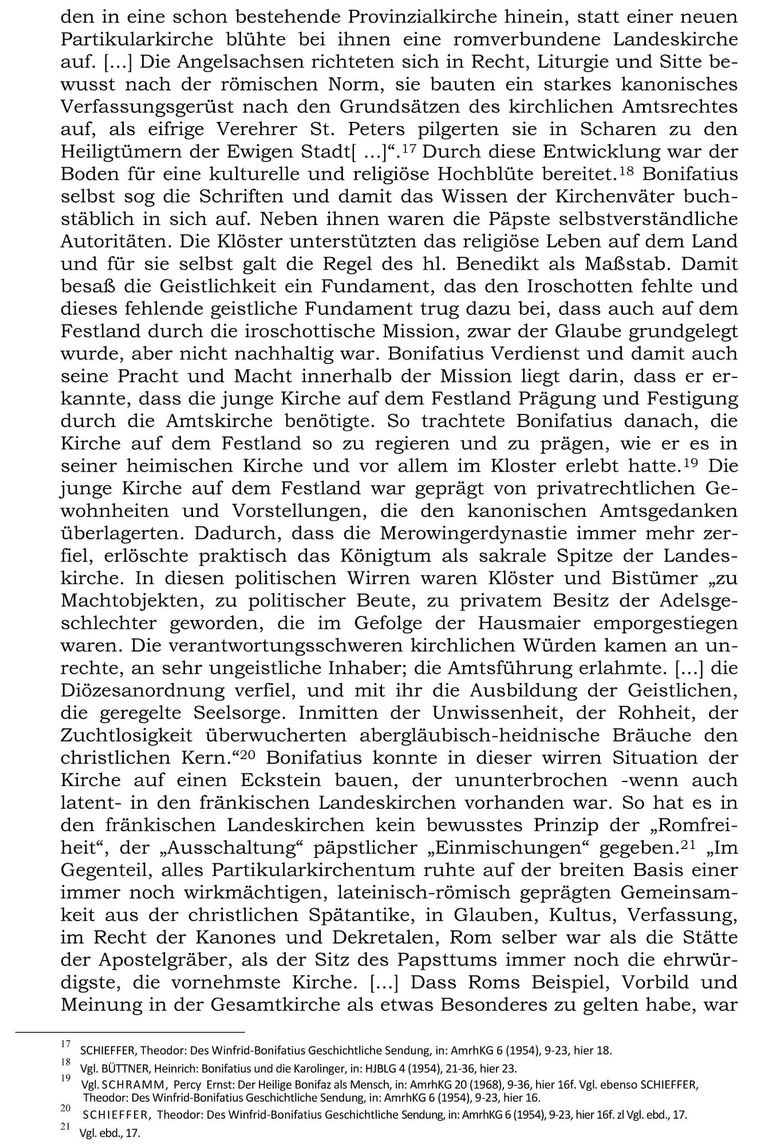 den in eine schon bestehende Provinzialkirche hinein, statt einer neuen Partikularkirche blühte bei ihnen eine romverbundene Landeskirche auf. [...] Die Angelsachsen richteten sich in Recht, Liturgie und Sitte bewusst nach der römischen Norm, sie bauten ein starkes kanonisches Verfassungsgerüst nach den Grundsätzen des kirchlichen Amtsrechtes auf, als eifrige Verehrer St. Peters pilgerten sie in Scharen zu den Heiligtümern der Ewigen Stadt[ ...]“.$^{17}$ Durch diese Entwicklung war der Boden für eine kulturelle und religiöse Hochblüte bereitet.$^{18}$ Bonifatius selbst sog die Schriften und damit das Wissen der Kirchenväter buchstäblich in sich auf. Neben ihnen waren die Päpste selbstverständliche Autoritäten. Die Klöster unterstützten das religiöse Leben auf dem Land und für sie selbst galt die Regel des hl. Benedikt als Maßstab. Damit besaß die Geistlichkeit ein Fundament, das den Iroschotten fehlte und dieses fehlende geistliche Fundament trug dazu bei, dass auch auf dem Festland durch die iroschottische Mission, zwar der Glaube grundgelegt wurde, aber nicht nachhaltig war. Bonifatius Verdienst und damit auch seine Pracht und Macht innerhalb der Mission liegt darin, dass er erkannte, dass die junge Kirche auf dem Festland Prägung und Festigung durch die Amtskirche benötigte. So trachtete Bonifatius danach, die Kirche auf dem Festland so zu regieren und zu prägen, wie er es in seiner heimischen Kirche und vor allem im Kloster erlebt hatte.$^{19}$ Die junge Kirche auf dem Festland war geprägt von privatrechtlichen Gewohnheiten und Vorstellungen, die den kanonischen Amtsgedanken überlagerten. Dadurch, dass die Merowingerdynastie immer mehr zerfiel, erlöschte praktisch das Königtum als sakrale Spitze der Landeskirche. In diesen politischen Wirren waren Klöster und Bistümer „zu Machtobjekten, zu politischer Beute, zu privatem Besitz der Adelsgeschlechter geworden, die im Gefolge der Hausmaier emporgestiegen waren. Die verantwortungsschweren kirchlichen Würden kamen an unrechte, an sehr ungeistliche Inhaber; die Amtsführung erlahmte. [...] die Diözesanordnung verfiel, und mit ihr die Ausbildung der Geistlichen, die geregelte Seelsorge. Inmitten der Unwissenheit, der Rohheit, der Zuchtlosigkeit überwucherten abergläubisch-heidnische Bräuche den christlichen Kern.“$^{20}$ Bonifatius konnte in dieser wirren Situation der Kirche auf einen Eckstein bauen, der ununterbrochen -wenn auch latent- in den fränkischen Landeskirchen vorhanden war. So hat es in den fränkischen Landeskirchen kein bewusstes Prinzip der „Romfreiheit“, der „Ausschaltung“ päpstlicher „Einmischungen“ gegeben.$^{21}$ „Im Gegenteil, alles Partikularkirchentum ruhte auf der breiten Basis einer immer noch wirkmächtigen, lateinisch-römisch geprägten Gemeinsamkeit aus der christlichen Spätantike, in Glauben, Kultus, Verfassung, im Recht der Kanones und Dekretalen, Rom selber war als die Stätte der Apostelgräber, als der Sitz des Papsttums immer noch die ehrwürdigste, die vornehmste Kirche. [...] Dass Roms Beispiel, Vorbild und Meinung in der Gesamtkirche als etwas Besonderes zu gelten habe, war

$^{17}$ SCHIEFFER, Theodor: Des Winfrid-Bonifatius Geschichtliche Sendung, in: AmrhKG 6 (1954), 9-23, hier 18.
$^{18}$ Vgl. BÜTTNER, Heinrich: Bonifatius und die Karolinger, in: HJBLG 4 (1954), 21-36, hier 23.
$^{19}$ Vgl. SCHRAMM, Percy Ernst: Der Heilige Bonifaz als Mensch, in: AmrhKG 20 (1968), 9-36, hier 16f. Vgl. ebenso SCHIEFFER, Theodor: Des Winfrid-Bonifatius Geschichtliche Sendung, in: AmrhKG 6 (1954), 9-23, hier 16.
$^{20}$ SCHIEFFER, Theodor: Des Winfrid-Bonifatius Geschichtliche Sendung, in: AmrhKG 6 (1954), 9-23, hier 16f. zl Vgl. ebd., 17.
$^{21}$ Vgl. ebd., 17.